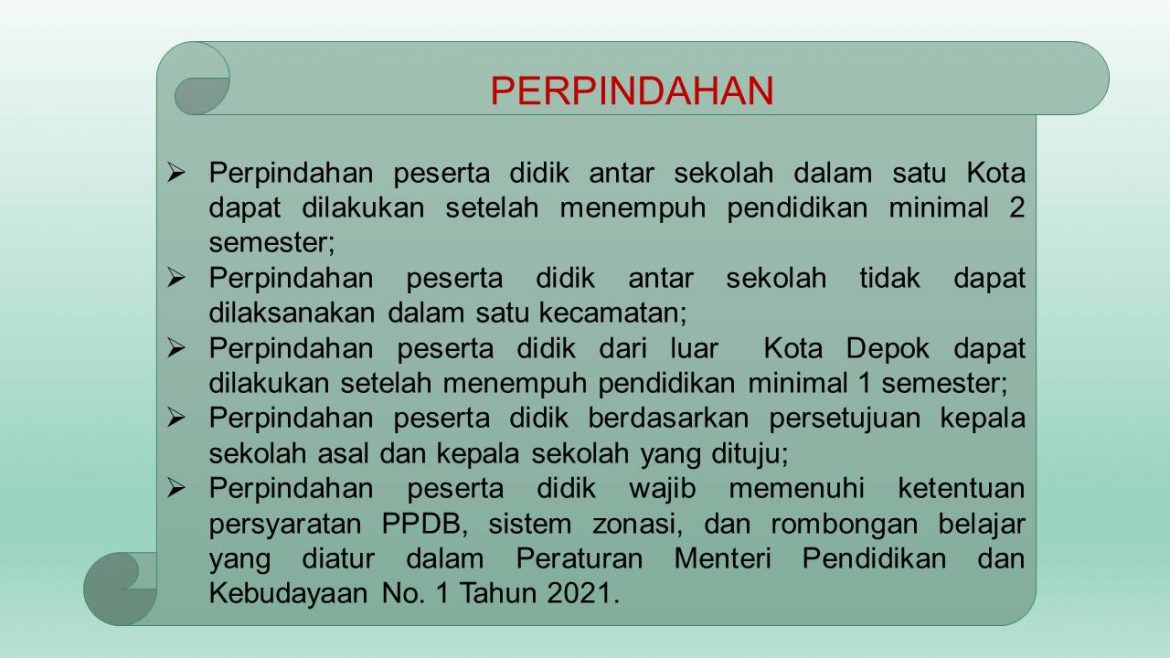 PERPINDAHAN

➢ Perpindahan peserta didik antar sekolah dalam satu Kota dapat dilakukan setelah menempuh pendidikan minimal 2 semester;
➢ Perpindahan peserta didik antar sekolah tidak dapat dilaksanakan dalam satu kecamatan;
➢ Perpindahan peserta didik dari luar Kota Depok dapat dilakukan setelah menempuh pendidikan minimal 1 semester;
➢ Perpindahan peserta didik berdasarkan persetujuan kepala sekolah asal dan kepala sekolah yang dituju;
➢ Perpindahan peserta didik wajib memenuhi ketentuan persyaratan PPDB, sistem zonasi, dan rombongan belajar yang diatur dalam Peraturan Menteri Pendidikan dan Kebudayaan No. 1 Tahun 2021.